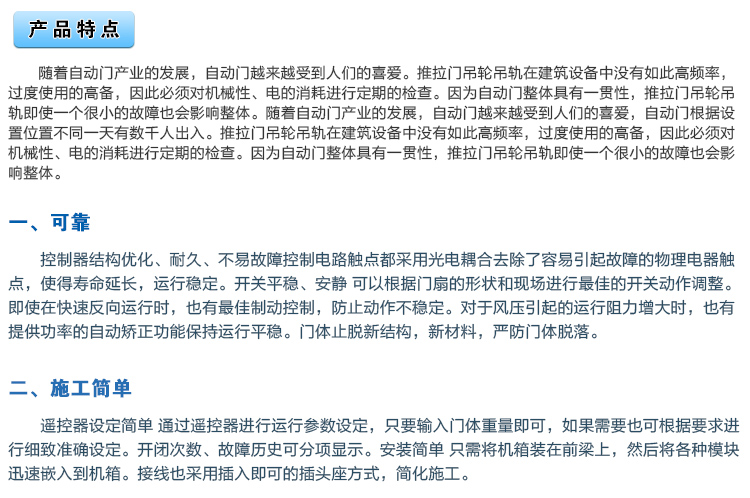 产品特点

随着自动门产业的发展，自动门越来越受到人们的喜爱。推拉门吊轮吊轨在建筑设备中没有如此高频率，过度使用的高备，因此必须对机械性、电的消耗进行定期的检查。因为自动门整体具有一贯性，推拉门吊轮吊轨即使一个很小的故障也会影响整体。随着自动门产业的发展，自动门越来越受到人们的喜爱，自动门根据设置位置不同一天有数千人出入。推拉门吊轮吊轨在建筑设备中没有如此高频率，过度使用的高备，因此必须对机械性、电的消耗进行定期的检查。因为自动门整体具有一贯性，推拉门吊轮吊轨即使一个很小的故障也会影响整体。

一、可靠

控制器结构优化、耐久、不易故障控制电路触点都采用光电耦合去除了容易引起故障的物理电器触点，使得寿命延长，运行稳定。开关平稳、安静 可以根据门扇的形状和现场进行最佳的开关动作调整。即使在快速反向运行时，也有最佳制动控制，防止动作不稳定。对于风压引起的运行阻力增大时，也有提供功率的自动矫正功能保持运行平稳。门体止脱新结构，新材料，严防门体脱落。

二、施工简单

遥控器设定简单 通过遥控器进行运行参数设定，只要输入门体重量即可，如果需要也可根据要求进行细致准确设定。开闭次数、故障历史可分项显示。安装简单 只需将机箱装在前梁上，然后将各种模块迅速嵌入到机箱。接线也采用插入即可的插头座方式，简化施工。